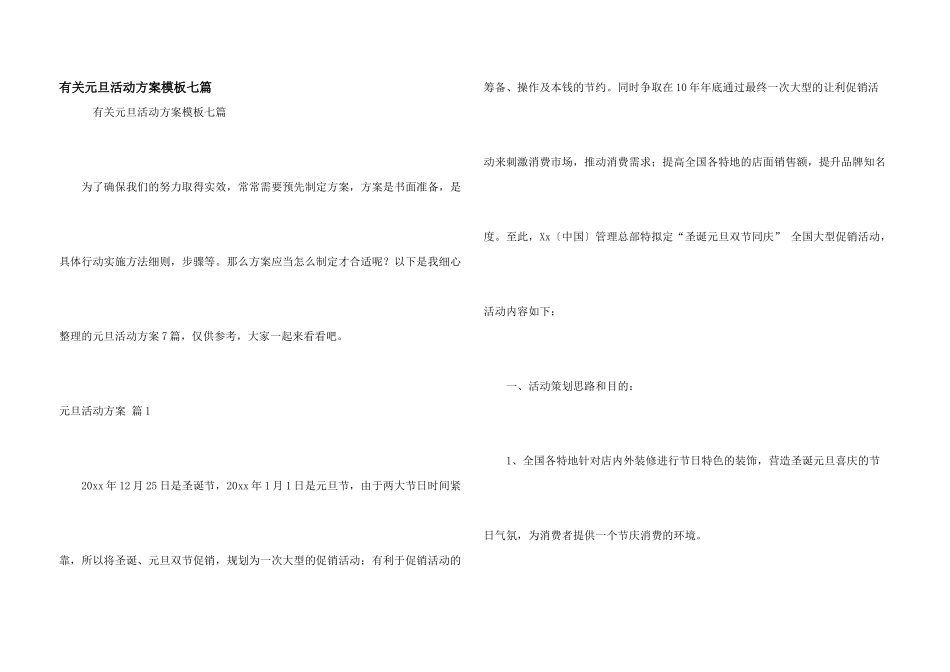 有关元旦活动方案模板七篇

有关元旦活动方案模板七篇

为了确保我们的努力取得实效，常常需要预先制定方案，方案是书面准备，是具体行动实施方法细则，步骤等。那么方案应当怎么制定才合适呢？以下是我细心整理的元旦活动方案7篇，仅供参考，大家一起来看看吧。

元旦活动方案 篇1

20xx年12月25日是圣诞节，20xx年1月1日是元旦节，由于两大节日时间紧靠，所以将圣诞、元旦双节促销，规划为一次大型的促销活动；有利于促销活动的筹备、操作及本钱的节约。同时争取在10年年底通过最终一次大型的让利促销活动来刺激消费市场，推动消费需求；提高全国各特地的店面销售额，提升品牌知名度。至此，Xx〔中国〕管理总部特拟定“圣诞元旦双节同庆” 全国大型促销活动，活动内容如下：

一、活动策划思路和目的：

1、全国各特地针对店内外装修进行节日特色的装饰，营造圣诞元旦喜庆的节日气氛，为消费者提供一个节庆消费的环境。